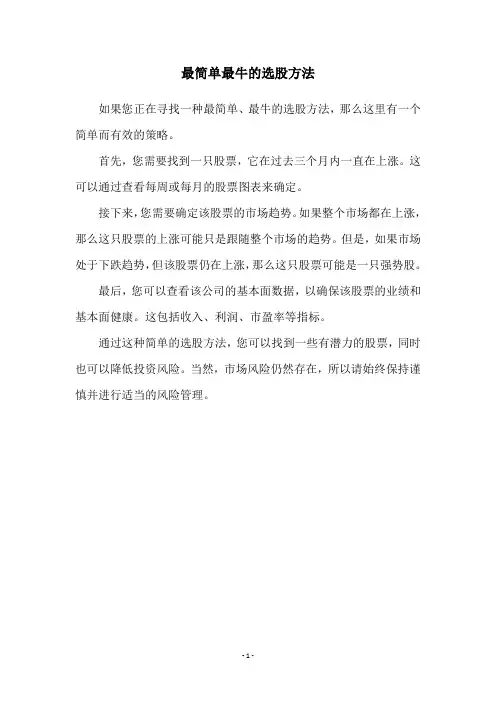 最简单最牛的选股方法

如果您正在寻找一种最简单、最牛的选股方法，那么这里有一个简单而有效的策略。

首先，您需要找到一只股票，它在过去三个月内一直在上涨。这可以通过查看每周或每月的股票图表来确定。

接下来，您需要确定该股票的市场趋势。如果整个市场都在上涨，那么这只股票的上涨可能只是跟随整个市场的趋势。但是，如果市场处于下跌趋势，但该股票仍在上涨，那么这只股票可能是一只强势股。

最后，您可以查看该公司的基本面数据，以确保该股票的业绩和基本面健康。这包括收入、利润、市盈率等指标。

通过这种简单的选股方法，您可以找到一些有潜力的股票，同时也可以降低投资风险。当然，市场风险仍然存在，所以请始终保持谨慎并进行适当的风险管理。

- 1 -